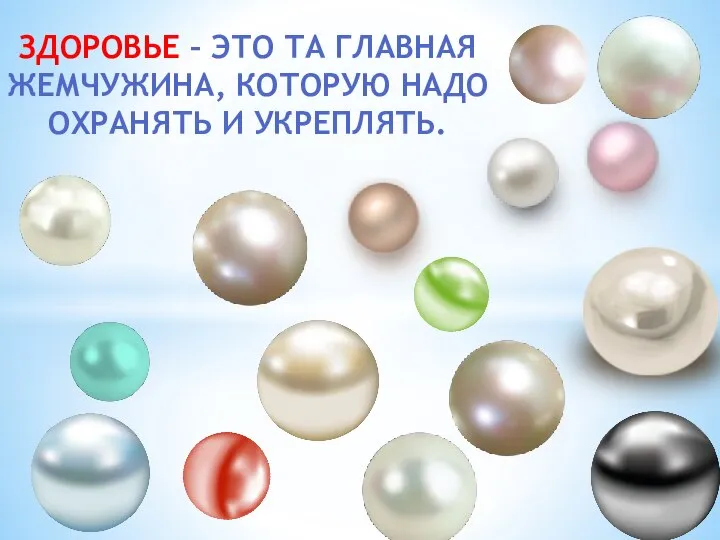 ЗДОРОВЬЕ – ЭТО ТА ГЛАВНАЯ ЖЕМЧУЖИНА, КОТОРУЮ НАДО ОХРАНЯТЬ И УКРЕПЛЯТЬ.